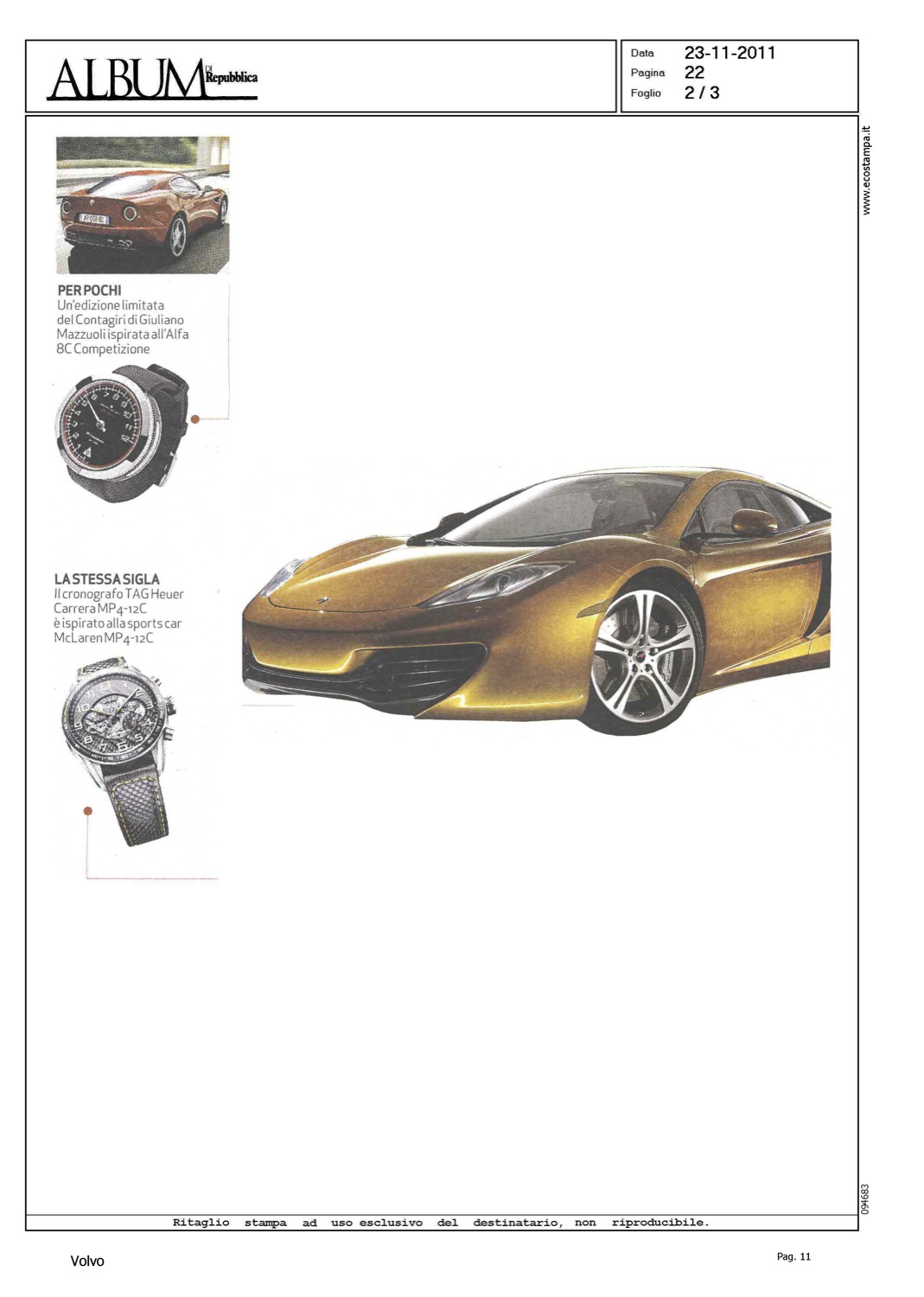 ALBUM DI Repubblica

Data 23-11-2011
Pagina 22
Foglio 2 / 3

www.ecostampa.it

PER POCHI
Un'edizione limitata del Contagiri di Giuliano Mazzuoli ispirata all'Alfa 8C Competizione

LA STESSA SIGLA
Il cronografo TAG Heuer Carrera MP4-12C è ispirato alla sports car McLaren MP4-12C

094683

Ritaglio stampa ad uso esclusivo del destinatario, non riproducibile.

Volvo

Pag. 11